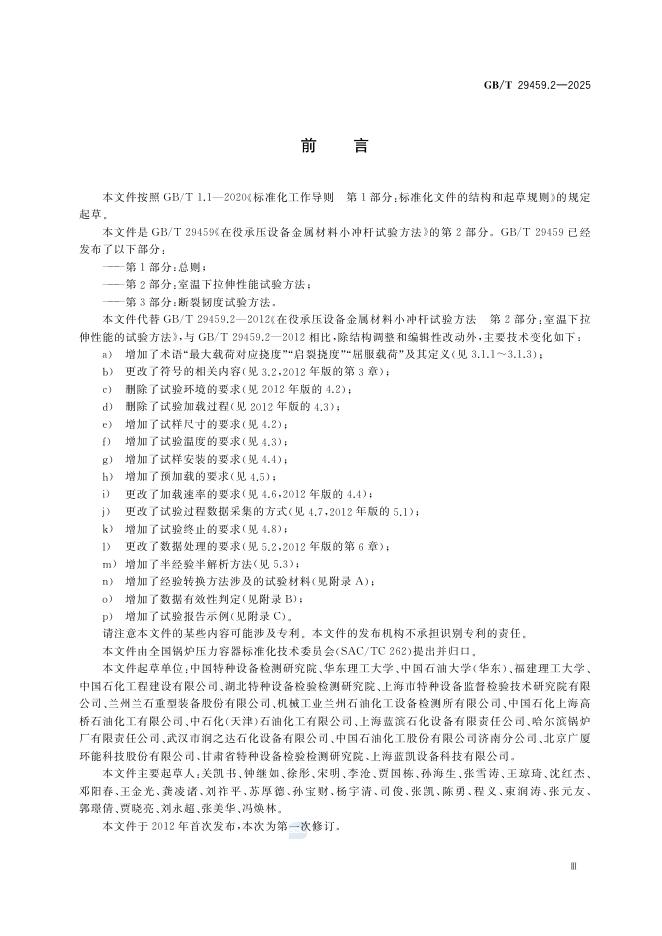 GB/T 29459.2—2025

前 言

本文件按照 GB/T 1.1—2020《标准化工作导则 第1部分：标准化文件的结构和起草规则》的规定起草。

本文件是 GB/T 29459《在役承压设备金属材料小冲杆试验方法》的第2部分。GB/T 29459 已经发布了以下部分：

——第1部分：总则；

——第2部分：室温下拉伸性能试验方法；

——第3部分：断裂韧度试验方法。

本文件代替 GB/T 29459.2—2012《在役承压设备金属材料小冲杆试验方法 第2部分：室温下拉伸性能的试验方法》，与 GB/T 29459.2—2012 相比，除结构调整和编辑性改动外，主要技术变化如下：

a) 增加了术语“最大载荷对应挠度”“启裂挠度”“屈服载荷”及其定义(见 3.1.1～3.1.3)；

b) 更改了符号的相关内容(见 3.2，2012 年版的第 3 章)；

c) 删除了试验环境的要求(见 2012 年版的 4.2)；

d) 删除了试验加载过程(见 2012 年版的 4.3)；

e) 增加了试样尺寸的要求(见 4.2)；

f) 增加了试验温度的要求(见 4.3)；

g) 增加了试样安装的要求(见 4.4)；

h) 增加了预加载的要求(见 4.5)；

i) 更改了加载速率的要求(见 4.6，2012 年版的 4.4)；

j) 更改了试验过程数据采集的方式(见 4.7，2012 年版的 5.1)；

k) 增加了试验终止的要求(见 4.8)；

l) 更改了数据处理的要求(见 5.2，2012 年版的第 6 章)；

m) 增加了半经验半解析方法(见 5.3)；

n) 增加了经验转换方法涉及的试验材料(见附录 A)；

o) 增加了数据有效性判定(见附录 B)；

p) 增加了试验报告示例(见附录 C)。

请注意本文件的某些内容可能涉及专利。本文件的发布机构不承担识别专利的责任。

本文件由全国锅炉压力容器标准化技术委员会(SAC/TC 262)提出并归口。

本文件起草单位：中国特种设备检测研究院、华东理工大学、中国石油大学(华东)、福建理工大学、中国石化工程建设有限公司、湖北特种设备检验检测研究院、上海市特种设备监督检验技术研究院有限公司、兰州兰石重型装备股份有限公司、机械工业兰州石油化工设备检测所有限公司、中国石化上海高桥石油化工有限公司、中石化(天津)石油化工有限公司、上海蓝滨石化设备有限责任公司、哈尔滨锅炉厂有限责任公司、武汉市润之达石化设备有限公司、中国石油化工股份有限公司济南分公司、北京广厦环能科技股份有限公司、甘肃省特种设备检验检测研究院、上海蓝凯设备科技有限公司。

本文件主要起草人：关凯书、钟继如、徐彤、宋明、李沧、贾国栋、孙海生、张雪涛、王琼琦、沈红杰、邓阳春、王金光、龚凌诸、刘祚平、苏厚德、孙宝财、杨宇清、司俊、张凯、陈勇、程义、束润涛、张元友、郭璟倩、贾晓亮、刘永超、张美华、冯焕林。

本文件于 2012 年首次发布，本次为第一次修订。

Ⅲ